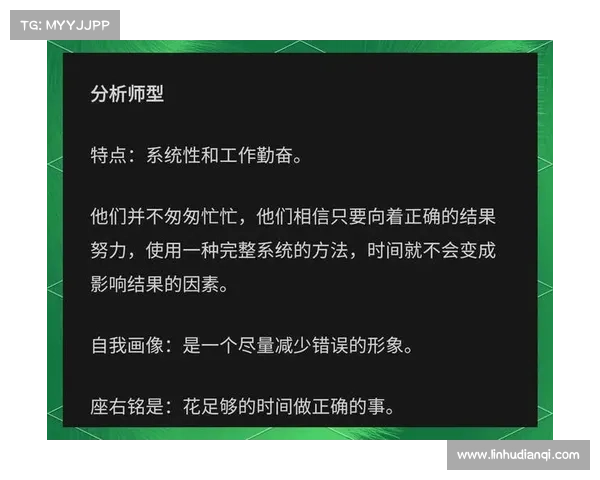 TG: MYYJJPP

分析师型

特点：系统性和工作勤奋。

他们并不匆匆忙忙，他们相信只要向着正确的结果努力，使用一种完整系统的方法，时间就不会变成影响结果的因素。

自我画像：是一个尽量减少错误的形象。

座右铭是：花足够的时间做正确的事。

www.linhudianqi.com